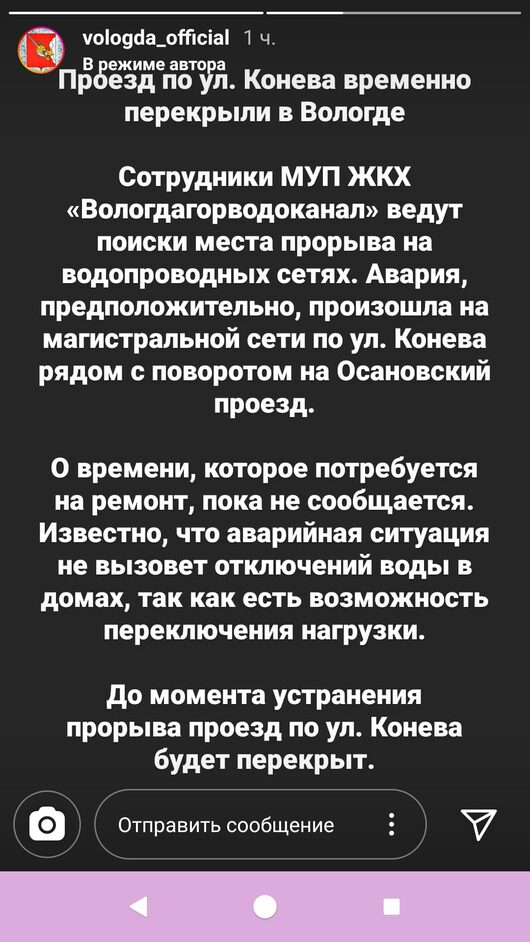 vologda_official 1 ч.
В режиме автора

Проезд по ул. Конева временно перекрыли в Вологде

Сотрудники МУП ЖКХ «Вологдагорводоканал» ведут поиски места прорыва на водопроводных сетях. Авария, предположительно, произошла на магистральной сети по ул. Конева рядом с поворотом на Осановский проезд.

О времени, которое потребуется на ремонт, пока не сообщается. Известно, что аварийная ситуация не вызовет отключений воды в домах, так как есть возможность переключения нагрузки.

До момента устранения прорыва проезд по ул. Конева будет перекрыт.

Отправить сообщение